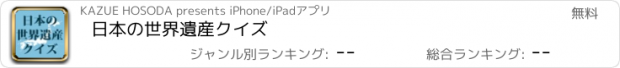 日本の世界遺産クイズ

KAZUE HOSODA presents iPhone/iPadアプリ

無料

日本の世界遺産クイズ

ジャンル別ランキング: --

総合ランキング: --